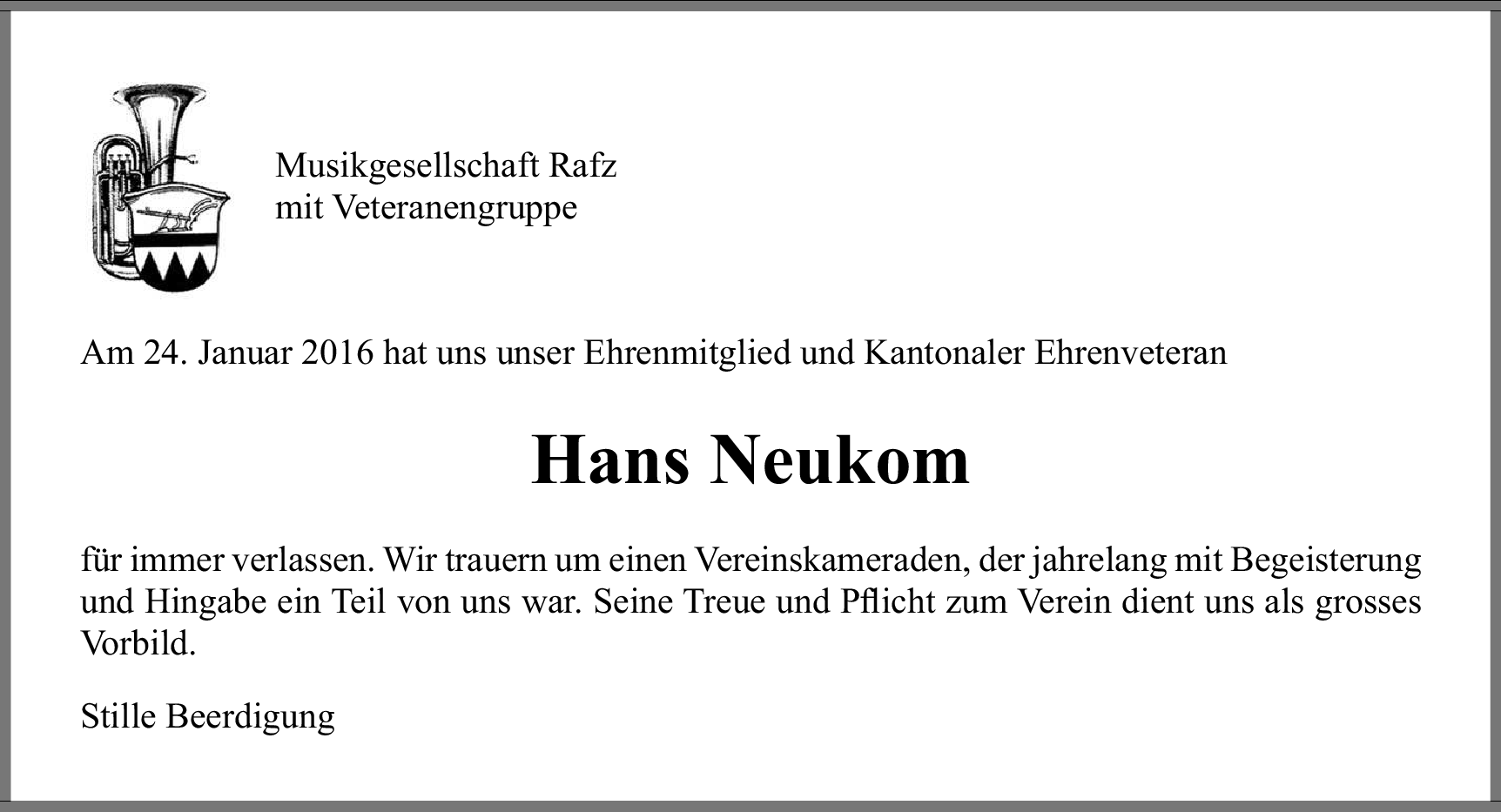 Musikgesellschaft Rafz
mit Veteranengruppe

Am 24. Januar 2016 hat uns unser Ehrenmitglied und Kantonaler Ehrenveteran

Hans Neukom

für immer verlassen. Wir trauern um einen Vereinskameraden, der jahrelang mit Begeisterung und Hingabe ein Teil von uns war. Seine Treue und Pflicht zum Verein dient uns als grosses Vorbild.

Stille Beerdigung